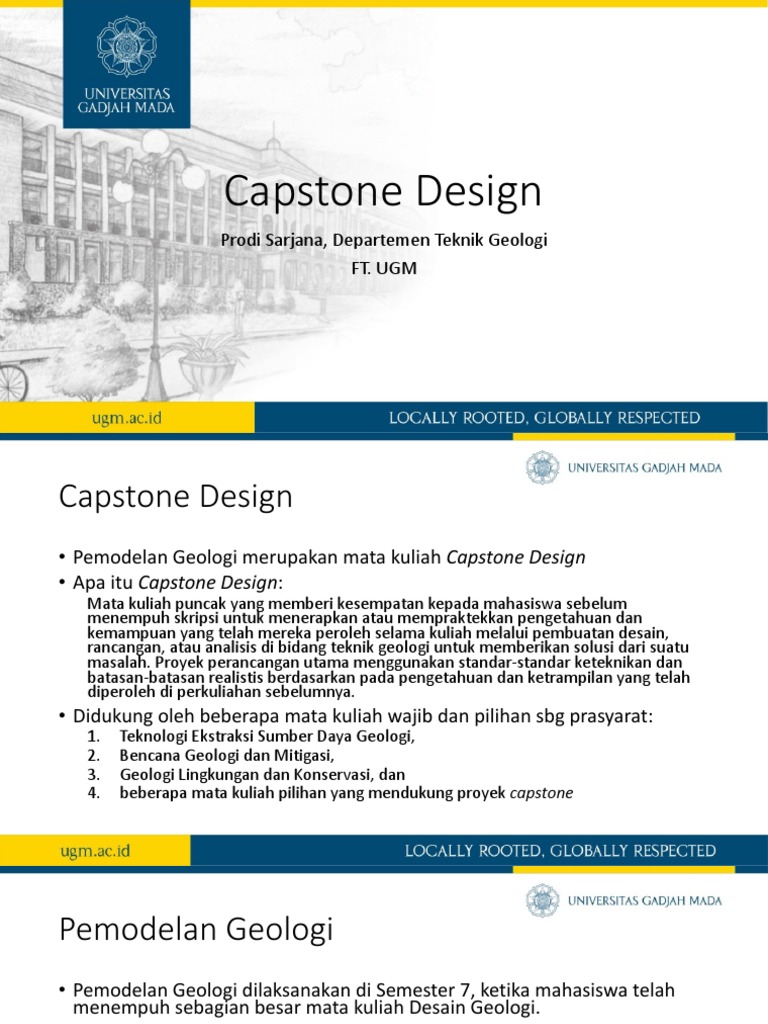 UNIVERSITAS GADJAH MADA

Capstone Design

Prodi Sarjana, Departemen Teknik Geologi

FT. UGM

ugm.ac.id

LOCALLY ROOTED, GLOBALLY RESPECTED

UNIVERSITAS GADJAH MADA

Capstone Design

• Pemodelan Geologi merupakan mata kuliah Capstone Design

• Apa itu Capstone Design:

Mata kuliah puncak yang memberi kesempatan kepada mahasiswa sebelum menempuh skripsi untuk menerapkan atau mempraktekkan pengetahuan dan kemampuan yang telah mereka peroleh selama kuliah melalui pembuatan desain, rancangan, atau analisis di bidang teknik geologi untuk memberikan solusi dari suatu masalah. Proyek perancangan utama menggunakan standar-standar keteknikan dan batasan-batasan realistis berdasarkan pada pengetahuan dan ketrampilan yang telah diperoleh di perkuliahan sebelumnya.

• Didukung oleh beberapa mata kuliah wajib dan pilihan sbg prasyarat:

1. Teknologi Ekstraksi Sumber Daya Geologi,
2. Bencana Geologi dan Mitigasi,
3. Geologi Lingkungan dan Konservasi, dan
4. beberapa mata kuliah pilihan yang mendukung proyek capstone

ugm.ac.id

LOCALLY ROOTED, GLOBALLY RESPECTED

UNIVERSITAS GADJAH MADA

Pemodelan Geologi

• Pemodelan Geologi dilaksanakan di Semester 7, ketika mahasiswa telah menempuh sebagian besar mata kuliah Desain Geologi.